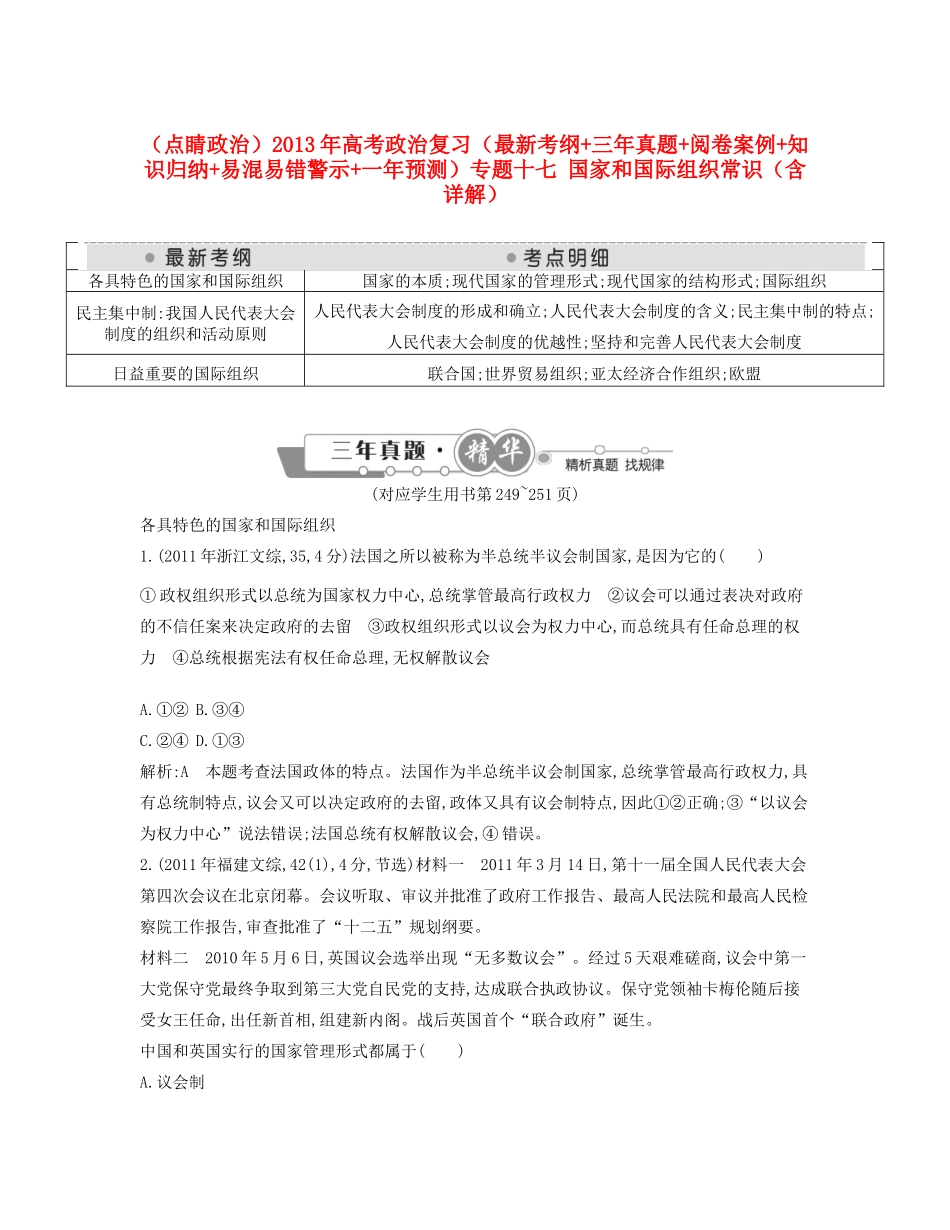 （点睛政治）2013年高考政治复习（最新考纲+三年真题+阅卷案例+知识归纳+易混易错警示+一年预测）专题十七 国家和国际组织常识（含详解）

| 最新考纲 | 考点明细 |
|---|---|
| 各具特色的国家和国际组织 | 国家的本质;现代国家的管理形式;现代国家的结构形式;国际组织 |
| 民主集中制:我国人民代表大会制度的组织和活动原则 | 人民代表大会制度的形成和确立;人民代表大会制度的含义;民主集中制的特点;人民代表大会制度的优越性;坚持和完善人民代表大会制度 |
| 日益重要的国际组织 | 联合国;世界贸易组织;亚太经济合作组织;欧盟 |

三年真题·精华 精析真题 找规律

(对应学生用书第249~251页)

各具特色的国家和国际组织

1.(2011年浙江文综,35,4分)法国之所以被称为半总统半议会制国家,是因为它的(　　)

①政权组织形式以总统为国家权力中心,总统掌管最高行政权力　②议会可以通过表决对政府的不信任案来决定政府的去留　③政权组织形式以议会为权力中心,而总统具有任命总理的权力　④总统根据宪法有权任命总理,无权解散议会

A.①② B.③④

C.②④ D.①③

解析:A　本题考查法国政体的特点。法国作为半总统半议会制国家,总统掌管最高行政权力,具有总统制特点,议会又可以决定政府的去留,政体又具有议会制特点,因此①②正确;③“以议会为权力中心”说法错误;法国总统有权解散议会,④错误。

2.(2011年福建文综,42(1),4分,节选)材料一　2011年3月14日,第十一届全国人民代表大会第四次会议在北京闭幕。会议听取、审议并批准了政府工作报告、最高人民法院和最高人民检察院工作报告,审查批准了“十二五”规划纲要。

材料二　2010年5月6日,英国议会选举出现“无多数议会”。经过5天艰难磋商,议会中第一大党保守党最终争取到第三大党自民党的支持,达成联合执政协议。保守党领袖卡梅伦随后接受女王任命,出任新首相,组建新内阁。战后英国首个“联合政府”诞生。

中国和英国实行的国家管理形式都属于(　　)

A.议会制